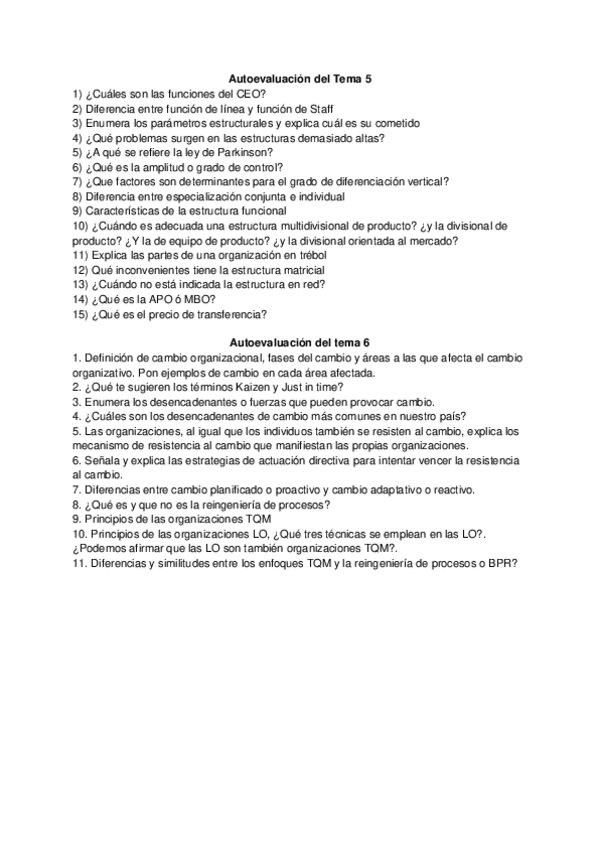 Autoevaluación del Tema 5
1) ¿Cuáles son las funciones del CEO?
2) Diferencia entre función de línea y función de Staff
3) Enumera los parámetros estructurales y explica cuál es su cometido
4) ¿Qué problemas surgen en las estructuras demasiado altas?
5) ¿A qué se refiere la ley de Parkinson?
6) ¿Qué es la amplitud o grado de control?
7) ¿Que factores son determinantes para el grado de diferenciación vertical?
8) Diferencia entre especialización conjunta e individual
9) Características de la estructura funcional
10) ¿Cuándo es adecuada una estructura multidivisional de producto? ¿y la divisional de producto? ¿Y la de equipo de producto? ¿y la divisional orientada al mercado?
11) Explica las partes de una organización en trébol
12) Qué inconvenientes tiene la estructura matricial
13) ¿Cuándo no está indicada la estructura en red?
14) ¿Qué es la APO ó MBO?
15) ¿Qué es el precio de transferencia?

Autoevaluación del tema 6
1. Definición de cambio organizacional, fases del cambio y áreas a las que afecta el cambio organizativo. Pon ejemplos de cambio en cada área afectada.
2. ¿Qué te sugieren los términos Kaizen y Just in time?
3. Enumera los desencadenantes o fuerzas que pueden provocar cambio.
4. ¿Cuáles son los desencadenantes de cambio más comunes en nuestro país?
5. Las organizaciones, al igual que los individuos también se resisten al cambio, explica los mecanismo de resistencia al cambio que manifiestan las propias organizaciones.
6. Señala y explica las estrategias de actuación directiva para intentar vencer la resistencia al cambio.
7. Diferencias entre cambio planificado o proactivo y cambio adaptativo o reactivo.
8. ¿Qué es y que no es la reingeniería de procesos?
9. Principios de las organizaciones TQM
10. Principios de las organizaciones LO, ¿Qué tres técnicas se emplean en las LO?. ¿Podemos afirmar que las LO son también organizaciones TQM?.
11. Diferencias y similitudes entre los enfoques TQM y la reingeniería de procesos o BPR?